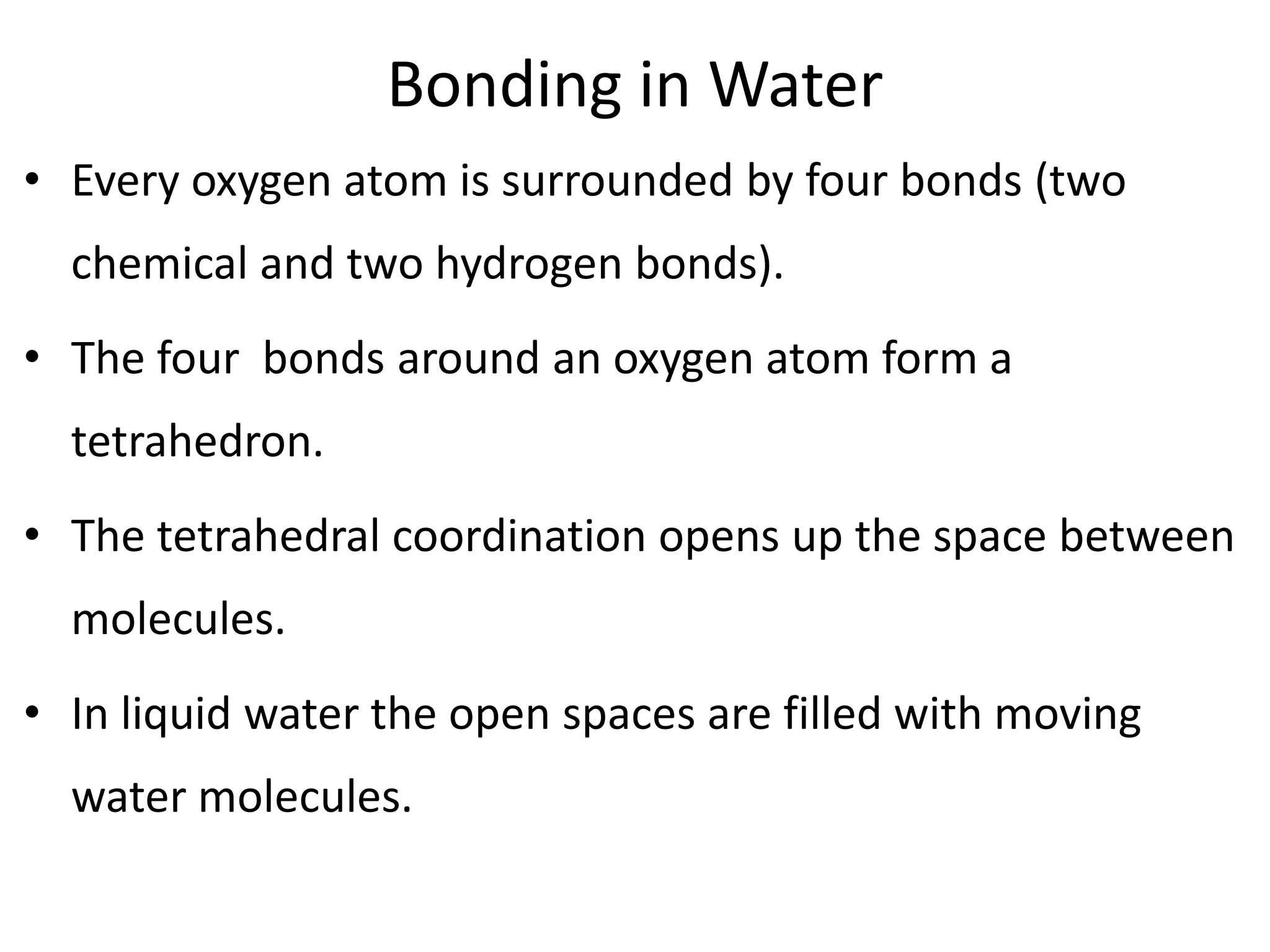 Bonding in Water

• Every oxygen atom is surrounded by four bonds (two chemical and two hydrogen bonds).

• The four bonds around an oxygen atom form a tetrahedron.

• The tetrahedral coordination opens up the space between molecules.

• In liquid water the open spaces are filled with moving water molecules.